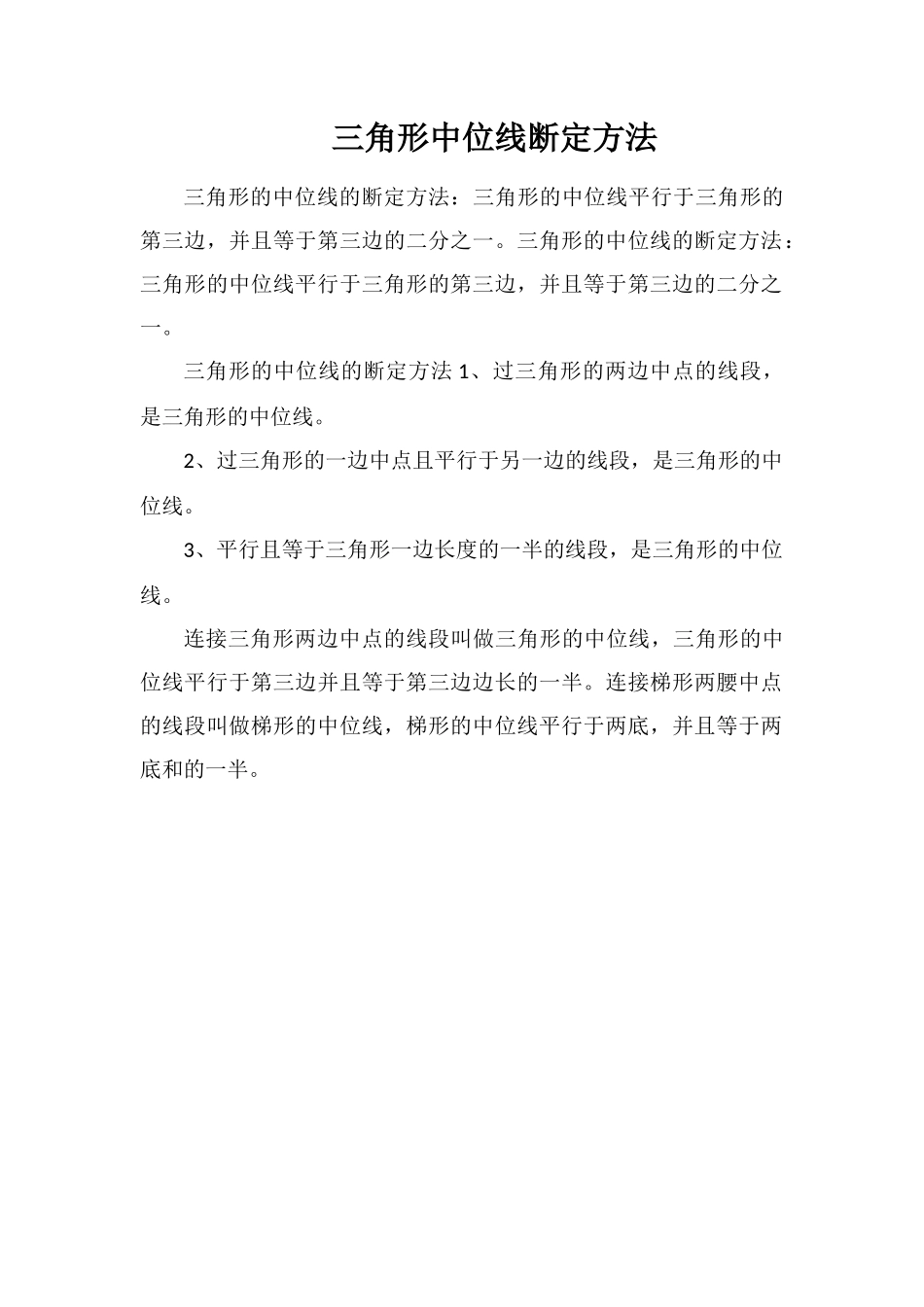 三角形中位线断定方法

三角形的中位线的断定方法：三角形的中位线平行于三角形的第三边，并且等于第三边的二分之一。三角形的中位线的断定方法：三角形的中位线平行于三角形的第三边，并且等于第三边的二分之一。

三角形的中位线的断定方法 1、过三角形的两边中点的线段，是三角形的中位线。

2、过三角形的一边中点且平行于另一边的线段，是三角形的中位线。

3、平行且等于三角形一边长度的一半的线段，是三角形的中位线。

连接三角形两边中点的线段叫做三角形的中位线，三角形的中位线平行于第三边并且等于第三边边长的一半。连接梯形两腰中点的线段叫做梯形的中位线，梯形的中位线平行于两底，并且等于两底和的一半。